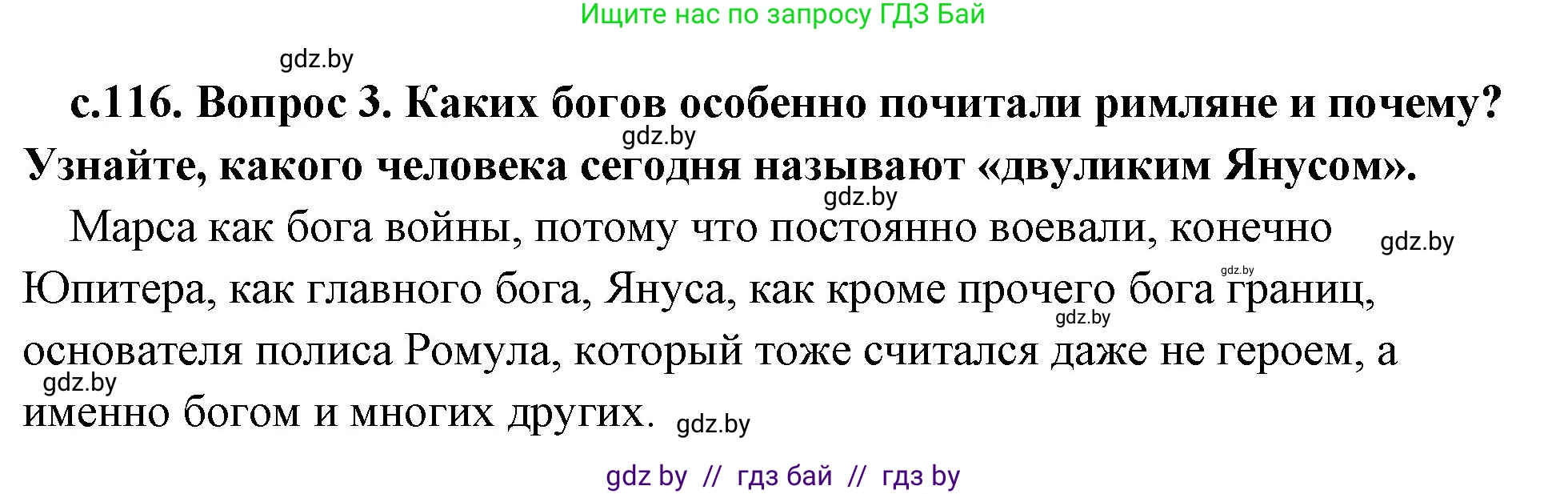 Ищите нас по запросу ГДЗ Бай

gdz.by

с.116. Вопрос 3. Каких богов особенно почитали римляне и почему? Узнайте, какого человека сегодня называют «двуликим Янусом».

gdz.by

gdz.by

Марса как бога войны, потому что постоянно воевали, конечно Юпитера, как главного бога, Януса, как кроме прочего бога границ, основателя полиса Ромула, который тоже считался даже не героем, а именно богом и многих других.

gdz.by

gdz.by

gdz.by

gdz.by

gdz.by

gdz by // гдз бай // гдз by